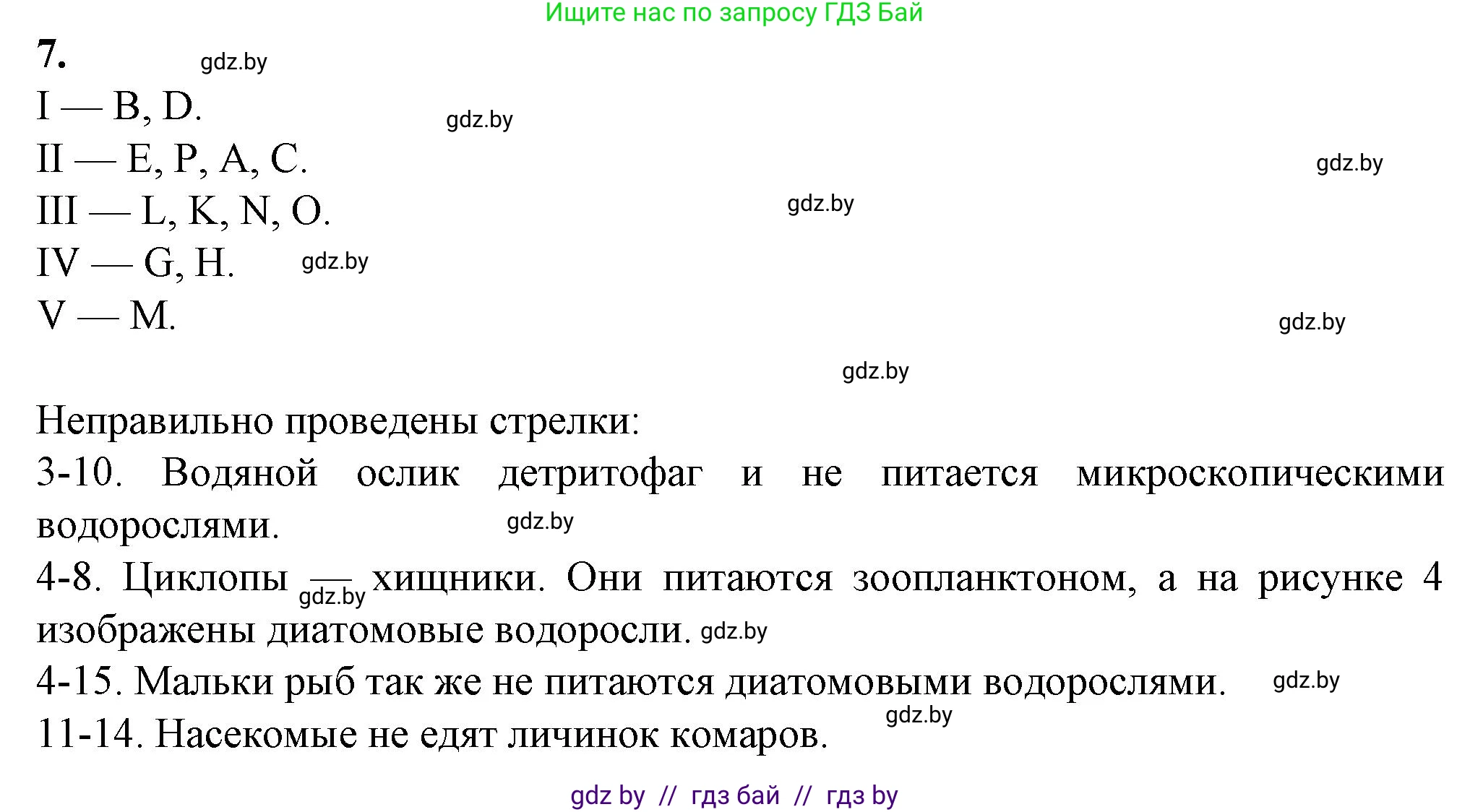 Ищите нас по запросу ГДЗ Бай

7. gdz.by

I — B, D. gdz.by

II — E, P, A, C. gdz.by

III — L, K, N, O. gdz.by

IV — G, H. gdz.by

V — M. gdz.by

gdz.by

Неправильно проведены стрелки:

3-10. Водяной ослик детритофаг и не питается микроскопическими водорослями. gdz.by

4-8. Циклопы — gdz.by хищники. Они питаются зоопланктоном, а на рисунке 4 изображены диатомовые водоросли. gdz.by

4-15. Мальки рыб так же не питаются диатомовыми водорослями. gdz.by

11-14. Насекомые не едят личинок комаров. gdz.by

gdz by // гдз бай // гдз by